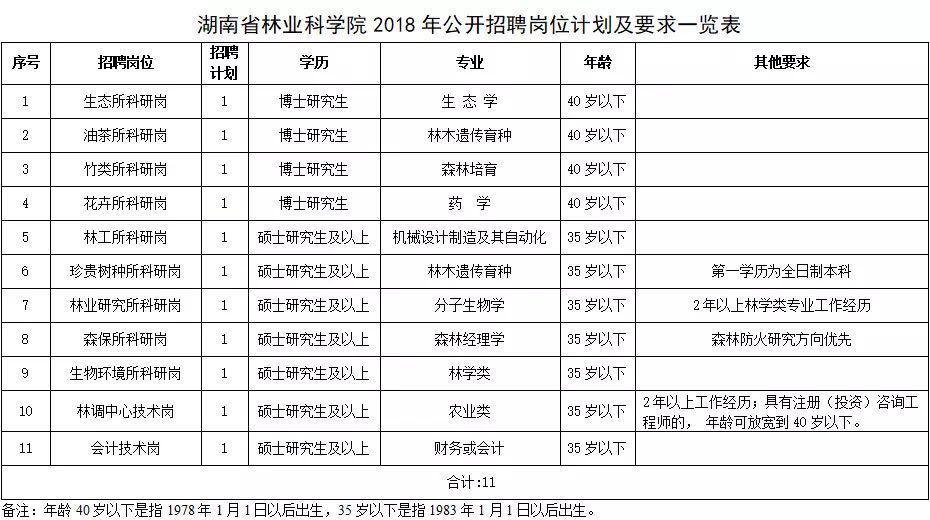 湖南省林业科学院 2018 年公开招聘岗位计划及要求一览表

| 序号 | 招聘岗位 | 招聘计划 | 学历 | 专业 | 年龄 | 其他要求 |
|---|---|---|---|---|---|---|
| 1 | 生态所科研岗 | 1 | 博士研究生 | 生 态 学 | 40 岁以下 | |
| 2 | 油茶所科研岗 | 1 | 博士研究生 | 林木遗传育种 | 40 岁以下 | |
| 3 | 竹类所科研岗 | 1 | 博士研究生 | 森林培育 | 40 岁以下 | |
| 4 | 花卉所科研岗 | 1 | 博士研究生 | 药 学 | 40 岁以下 | |
| 5 | 林工所科研岗 | 1 | 硕士研究生及以上 | 机械设计制造及其自动化 | 35 岁以下 | |
| 6 | 珍贵树种所科研岗 | 1 | 硕士研究生及以上 | 林木遗传育种 | 35 岁以下 | 第一学历为全日制本科 |
| 7 | 林业研究所科研岗 | 1 | 硕士研究生及以上 | 分子生物学 | 35 岁以下 | 2 年以上林学类专业工作经历 |
| 8 | 森保所科研岗 | 1 | 硕士研究生及以上 | 森林经理学 | 35 岁以下 | 森林防火研究方向优先 |
| 9 | 生物环境所科研岗 | 1 | 硕士研究生及以上 | 林学类 | 35 岁以下 | |
| 10 | 林调中心技术岗 | 1 | 硕士研究生及以上 | 农业类 | 35 岁以下 | 2 年以上工作经历；具有注册（投资）咨询工程师的， 年龄可放宽到 40 岁以下。 |
| 11 | 会计技术岗 | 1 | 硕士研究生及以上 | 财务或会计 | 35 岁以下 | |
| 合计:11 | | | | | | |

备注：年龄 40 岁以下是指 1978 年 1 月 1 日以后出生，35 岁以下是指 1983 年 1 月 1 日以后出生。